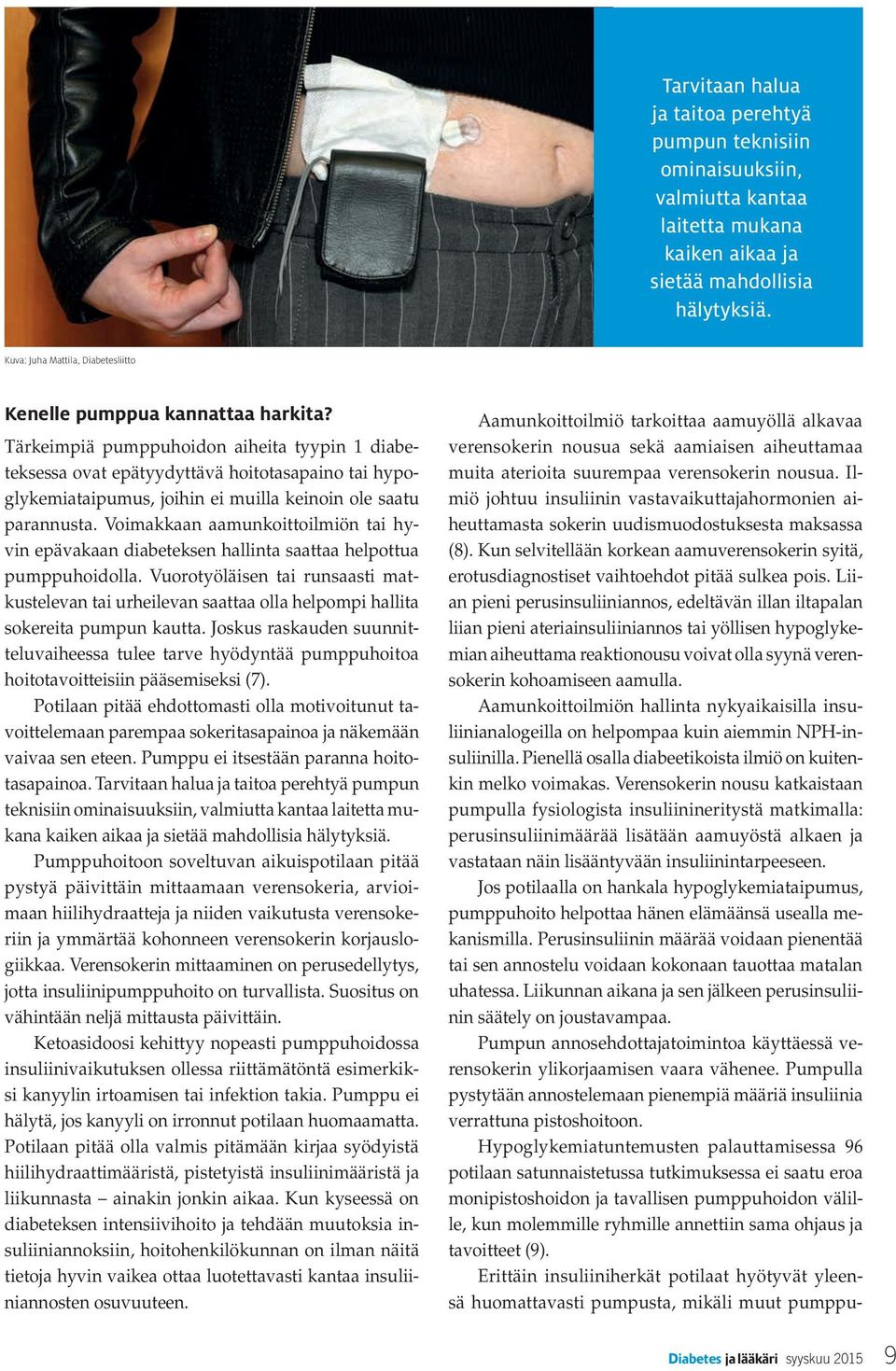 Tarvitaan halua ja taitoa perehtyä pumpun teknisiin ominaisuuksiin, valmiutta kantaa laitetta mukana kaiken aikaa ja sietää mahdollisia hälytyksiä.

Kuva: Juha Mattila, Diabetesliitto

Kenelle pumppua kannattaa harkita?

Tärkeimpiä pumppuhoidon aiheita tyypin 1 diabeteksessa ovat epätyydyttävä hoitotasapaino tai hypoglykemiataipumus, joihin ei muilla keinoin ole saatu parannusta. Voimakkaan aamunkoittoilmiön tai hyvin epävakaan diabeteksen hallinta saattaa helpottua pumppuhoidolla. Vuorotyöläisen tai runsaasti matkustelevan tai urheilevan saattaa olla helpompi hallita sokereita pumpun kautta. Joskus raskauden suunnitteluvaiheessa tulee tarve hyödyntää pumppuhoitoa hoitotavoitteisiin pääsemiseksi (7).

Potilaan pitää ehdottomasti olla motivoitunut tavoittelemaan parempaa sokeritasapainoa ja näkemään vaivaa sen eteen. Pumppu ei itsestään paranna hoitotasapainoa. Tarvitaan halua ja taitoa perehtyä pumpun teknisiin ominaisuuksiin, valmiutta kantaa laitetta mukana kaiken aikaa ja sietää mahdollisia hälytyksiä.

Pumppuhoitoon soveltuvan aikuispotilaan pitää pystyä päivittäin mittaamaan verensokeria, arvioimaan hiilihydraatteja ja niiden vaikutusta verensokeriin ja ymmärtää kohonneen verensokerin korjauslogiikkaa. Verensokerin mittaaminen on perusedellytys, jotta insuliinipumppuhoito on turvallista. Suositus on vähintään neljä mittausta päivittäin.

Ketoasidoosi kehittyy nopeasti pumppuhoidossa insuliinivaikutuksen ollessa riittämätöntä esimerkiksi kanyylin irtoamisen tai infektion takia. Pumppu ei hälytä, jos kanyyli on irronnut potilaan huomaamatta. Potilaan pitää olla valmis pitämään kirjaa syödyistä hiilihydraattimääristä, pistetyistä insuliinimääristä ja liikunnasta – ainakin jonkin aikaa. Kun kyseessä on diabeteksen intensiivihoito ja tehdään muutoksia insuliiniannoksiin, hoitohenkilökunnan on ilman näitä tietoja hyvin vaikea ottaa luotettavasti kantaa insuliiniannosten osuvuuteen.

Aamunkoittoilmiö tarkoittaa aamuyöllä alkavaa verensokerin nousua sekä aamiaisen aiheuttamaa muita aterioita suurempaa verensokerin nousua. Ilmiö johtuu insuliinin vastavaikuttajahormonien aiheuttamasta sokerin uudismuodostuksesta maksassa (8). Kun selvitellään korkean aamuverensokerin syitä, erotusdiagnostiset vaihtoehdot pitää sulkea pois. Liian pieni perusinsuliiniannos, edeltävän illan iltapalan liian pieni ateriainsuliiniannos tai yöllisen hypoglykemian aiheuttama reaktionousu voivat olla syynä verensokerin kohoamiseen aamulla.

Aamunkoittoilmiön hallinta nykyaikaisilla insuliinianalogeilla on helpompaa kuin aiemmin NPH-insuliinilla. Pienellä osalla diabeetikoista ilmiö on kuitenkin melko voimakas. Verensokerin nousu katkaistaan pumpulla fysiologista insuliinineritystä matkimalla: perusinsuliinimäärää lisätään aamuyöstä alkaen ja vastataan näin lisääntyvään insuliinintarpeeseen.

Jos potilaalla on hankala hypoglykemiataipumus, pumppuhoito helpottaa hänen elämäänsä usealla mekanismilla. Perusinsuliinin määrää voidaan pienentää tai sen annostelu voidaan kokonaan tauottaa matalan uhatessa. Liikunnan aikana ja sen jälkeen perusinsuliinin säätely on joustavampaa.

Pumpun annosehdottajatoimintoa käyttäessä verensokerin ylikorjaamisen vaara vähenee. Pumpulla pystytään annostelemaan pienempiä määriä insuliinia verrattuna pistoshoitoon.

Hypoglykemiatuntemusten palauttamisessa 96 potilaan satunnaistetussa tutkimuksessa ei saatu eroa monipistoshoidon ja tavallisen pumppuhoidon välille, kun molemmille ryhmille annettiin sama ohjaus ja tavoitteet (9).

Erittäin insuliiniherkät potilaat hyötyvät yleensä huomattavasti pumpusta, mikäli muut pumppu-

Diabetes ja lääkäri syyskuu 2015 9